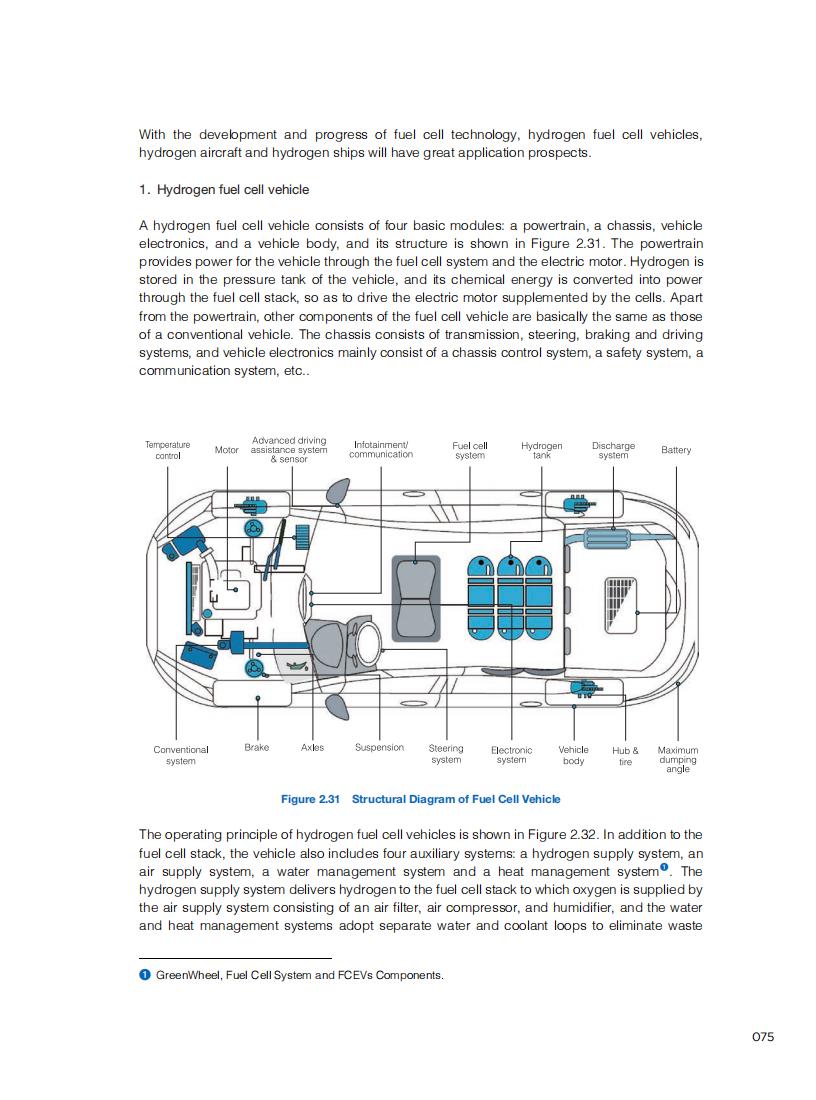 With the development and progress of fuel cell technology, hydrogen fuel cell vehicles, hydrogen aircraft and hydrogen ships will have great application prospects.

1. Hydrogen fuel cell vehicle

A hydrogen fuel cell vehicle consists of four basic modules: a powertrain, a chassis, vehicle electronics, and a vehicle body, and its structure is shown in Figure 2.31. The powertrain provides power for the vehicle through the fuel cell system and the electric motor. Hydrogen is stored in the pressure tank of the vehicle, and its chemical energy is converted into power through the fuel cell stack, so as to drive the electric motor supplemented by the cells. Apart from the powertrain, other components of the fuel cell vehicle are basically the same as those of a conventional vehicle. The chassis consists of transmission, steering, braking and driving systems, and vehicle electronics mainly consist of a chassis control system, a safety system, a communication system, etc..

Temperature control
Motor
Advanced driving assistance system & sensor
Infotainment/ communication
Fuel cell system
Hydrogen tank
Discharge system
Battery
Conventional system
Brake
Axles
Suspension
Steering system
Electronic system
Vehicle body
Hub & tire
Maximum dumping angle

Figure 2.31 Structural Diagram of Fuel Cell Vehicle

The operating principle of hydrogen fuel cell vehicles is shown in Figure 2.32. In addition to the fuel cell stack, the vehicle also includes four auxiliary systems: a hydrogen supply system, an air supply system, a water management system and a heat management system❶. The hydrogen supply system delivers hydrogen to the fuel cell stack to which oxygen is supplied by the air supply system consisting of an air filter, air compressor, and humidifier, and the water and heat management systems adopt separate water and coolant loops to eliminate waste

❶ GreenWheel, Fuel Cell System and FCEVs Components.

075